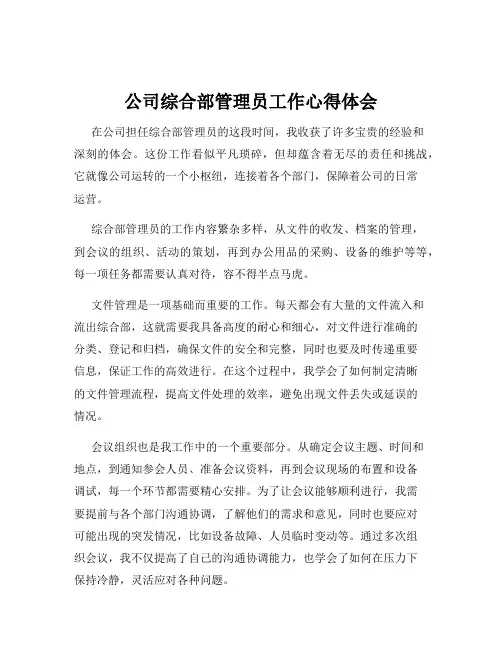 公司综合部管理员工作心得体会

在公司担任综合部管理员的这段时间，我收获了许多宝贵的经验和深刻的体会。这份工作看似平凡琐碎，但却蕴含着无尽的责任和挑战，它就像公司运转的一个小枢纽，连接着各个部门，保障着公司的日常运营。

综合部管理员的工作内容繁杂多样，从文件的收发、档案的管理，到会议的组织、活动的策划，再到办公用品的采购、设备的维护等等，每一项任务都需要认真对待，容不得半点马虎。

文件管理是一项基础而重要的工作。每天都会有大量的文件流入和流出综合部，这就需要我具备高度的耐心和细心，对文件进行准确的分类、登记和归档，确保文件的安全和完整，同时也要及时传递重要信息，保证工作的高效进行。在这个过程中，我学会了如何制定清晰的文件管理流程，提高文件处理的效率，避免出现文件丢失或延误的情况。

会议组织也是我工作中的一个重要部分。从确定会议主题、时间和地点，到通知参会人员、准备会议资料，再到会议现场的布置和设备调试，每一个环节都需要精心安排。为了让会议能够顺利进行，我需要提前与各个部门沟通协调，了解他们的需求和意见，同时也要应对可能出现的突发情况，比如设备故障、人员临时变动等。通过多次组织会议，我不仅提高了自己的沟通协调能力，也学会了如何在压力下保持冷静，灵活应对各种问题。